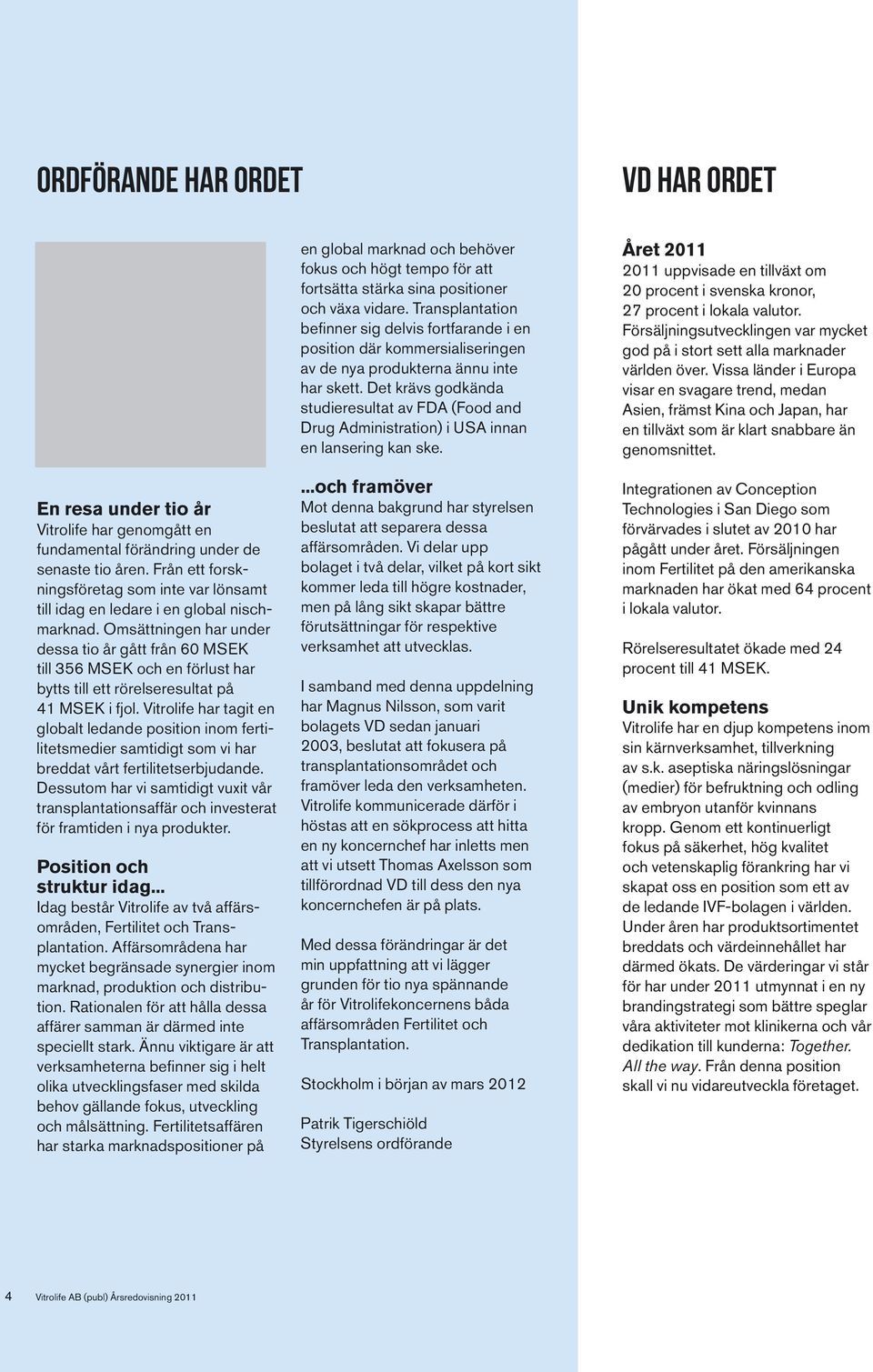 ORDFÖRANDE HAR ORDET

En resa under tio år
Vitrolife har genomgått en fundamental förändring under de senaste tio åren. Från ett forskningsföretag som inte var lönsamt till idag en ledare i en global nischmarknad. Omsättningen har under dessa tio år gått från 60 MSEK till 356 MSEK och en förlust har bytts till ett rörelseresultat på 41 MSEK i fjol. Vitrolife har tagit en globalt ledande position inom fertilitetsmedier samtidigt som vi har breddat vårt fertilitetserbjudande. Dessutom har vi samtidigt vuxit vår transplantationsaffär och investerat för framtiden i nya produkter.

Position och struktur idag...
Idag består Vitrolife av två affärsområden, Fertilitet och Transplantation. Affärsområdena har mycket begränsade synergier inom marknad, produktion och distribution. Rationalen för att hålla dessa affärer samman är därmed inte speciellt stark. Ännu viktigare är att verksamheterna befinner sig i helt olika utvecklingsfaser med skilda behov gällande fokus, utveckling och målsättning. Fertilitetsaffären har starka marknadspositioner på

en global marknad och behöver fokus och högt tempo för att fortsätta stärka sina positioner och växa vidare. Transplantation befinner sig delvis fortfarande i en position där kommersialiseringen av de nya produkterna ännu inte har skett. Det krävs godkända studieresultat av FDA (Food and Drug Administration) i USA innan en lansering kan ske.

...och framöver
Mot denna bakgrund har styrelsen beslutat att separera dessa affärsområden. Vi delar upp bolaget i två delar, vilket på kort sikt kommer leda till högre kostnader, men på lång sikt skapar bättre förutsättningar för respektive verksamhet att utvecklas.

I samband med denna uppdelning har Magnus Nilsson, som varit bolagets VD sedan januari 2003, beslutat att fokusera på transplantationsområdet och framöver leda den verksamheten. Vitrolife kommunicerade därför i höstas att en sökprocess att hitta en ny koncernchef har inletts men att vi utsett Thomas Axelsson som tillförordnad VD till dess den nya koncernchefen är på plats.

Med dessa förändringar är det min uppfattning att vi lägger grunden för tio nya spännande år för Vitrolifekoncernens båda affärsområden Fertilitet och Transplantation.

Stockholm i början av mars 2012

Patrik Tigerschiöld
Styrelsens ordförande

VD HAR ORDET

Året 2011
2011 uppvisade en tillväxt om 20 procent i svenska kronor, 27 procent i lokala valutor. Försäljningsutvecklingen var mycket god på i stort sett alla marknader världen över. Vissa länder i Europa visar en svagare trend, medan Asien, främst Kina och Japan, har en tillväxt som är klart snabbare än genomsnittet.

Integrationen av Conception Technologies i San Diego som förvärvades i slutet av 2010 har pågått under året. Försäljningen inom Fertilitet på den amerikanska marknaden har ökat med 64 procent i lokala valutor.

Rörelseresultatet ökade med 24 procent till 41 MSEK.

Unik kompetens
Vitrolife har en djup kompetens inom sin kärnverksamhet, tillverkning av s.k. aseptiska näringslösningar (medier) för befruktning och odling av embryon utanför kvinnans kropp. Genom ett kontinuerligt fokus på säkerhet, hög kvalitet och vetenskaplig förankring har vi skapat oss en position som ett av de ledande IVF-bolagen i världen. Under åren har produktsortimentet breddats och värdeinnehållet har därmed ökats. De värderingar vi står för har under 2011 utmynnat i en ny brandingstrategi som bättre speglar våra aktiviteter mot klinikerna och vår dedikation till kunderna: Together. All the way. Från denna position skall vi nu vidareutveckla företaget.

4 Vitrolife AB (publ) Årsredovisning 2011